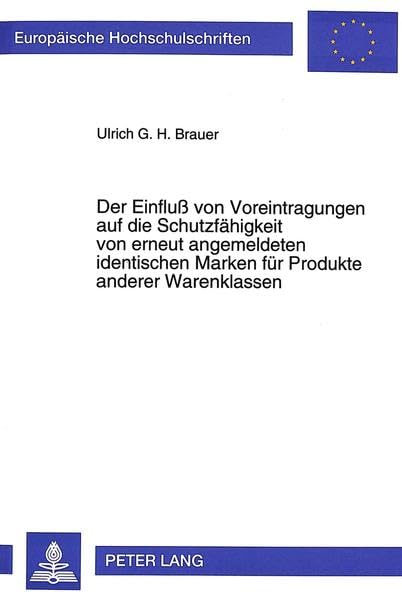 Europäische Hochschulschriften

Ulrich G. H. Brauer

Der Einfluß von Voreintragungen auf die Schutzfähigkeit von erneut angemeldeten identischen Marken für Produkte anderer Warenklassen

PETER LANG